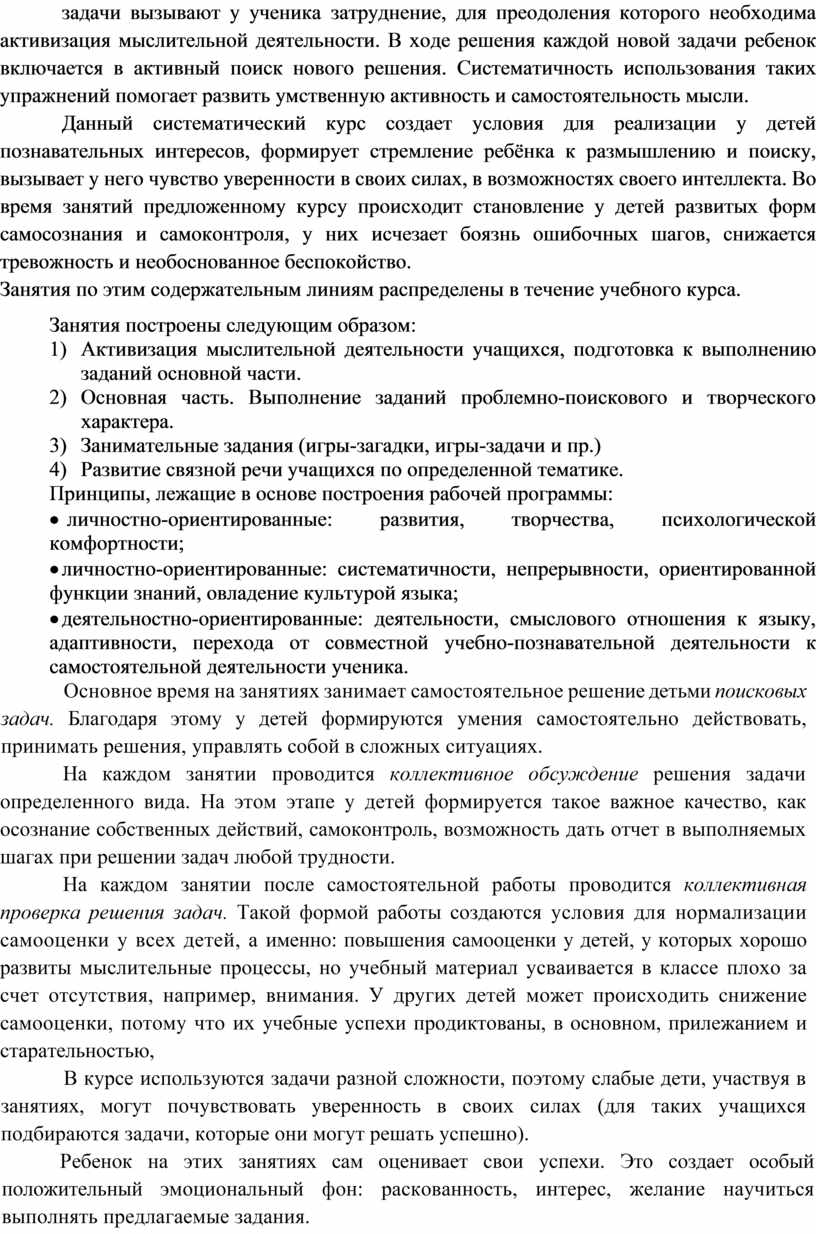 задачи вызывают у ученика затруднение, для преодоления которого необходима активизация мыслительной деятельности. В ходе решения каждой новой задачи ребенок включается в активный поиск нового решения. Систематичность использования таких упражнений помогает развить умственную активность и самостоятельность мысли.

Данный систематический курс создает условия для реализации у детей познавательных интересов, формирует стремление ребёнка к размышлению и поиску, вызывает у него чувство уверенности в своих силах, в возможностях своего интеллекта. Во время занятий предложенному курсу происходит становление у детей развитых форм самосознания и самоконтроля, у них исчезает боязнь ошибочных шагов, снижается тревожность и необоснованное беспокойство.

Занятия по этим содержательным линиям распределены в течение учебного курса.

Занятия построены следующим образом:
1) Активизация мыслительной деятельности учащихся, подготовка к выполнению заданий основной части.
2) Основная часть. Выполнение заданий проблемно-поискового и творческого характера.
3) Занимательные задания (игры-загадки, игры-задачи и пр.)
4) Развитие связной речи учащихся по определенной тематике.

Принципы, лежащие в основе построения рабочей программы:
• личностно-ориентированные: развития, творчества, психологической комфортности;
• личностно-ориентированные: систематичности, непрерывности, ориентированной функции знаний, овладение культурой языка;
• деятельностно-ориентированные: деятельности, смыслового отношения к языку, адаптивности, перехода от совместной учебно-познавательной деятельности к самостоятельной деятельности ученика.

Основное время на занятиях занимает самостоятельное решение детьми поисковых задач. Благодаря этому у детей формируются умения самостоятельно действовать, принимать решения, управлять собой в сложных ситуациях.

На каждом занятии проводится коллективное обсуждение решения задачи определенного вида. На этом этапе у детей формируется такое важное качество, как осознание собственных действий, самоконтроль, возможность дать отчет в выполняемых шагах при решении задач любой трудности.

На каждом занятии после самостоятельной работы проводится коллективная проверка решения задач. Такой формой работы создаются условия для нормализации самооценки у всех детей, а именно: повышения самооценки у детей, у которых хорошо развиты мыслительные процессы, но учебный материал усваивается в классе плохо за счет отсутствия, например, внимания. У других детей может происходить снижение самооценки, потому что их учебные успехи продиктованы, в основном, прилежанием и старательностью,

В курсе используются задачи разной сложности, поэтому слабые дети, участвуя в занятиях, могут почувствовать уверенность в своих силах (для таких учащихся подбираются задачи, которые они могут решать успешно).

Ребенок на этих занятиях сам оценивает свои успехи. Это создает особый положительный эмоциональный фон: раскованность, интерес, желание научиться выполнять предлагаемые задания.